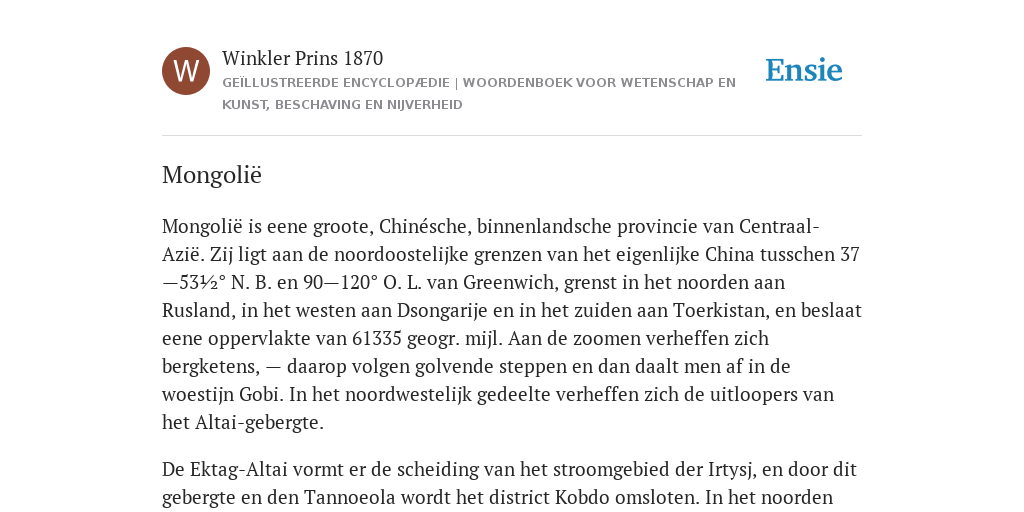 W

Winkler Prins 1870

GEÏLLUSTREERDE ENCYCLOPÆDIE | WOORDENBOEK VOOR WETENSCHAP EN KUNST, BESCHAVING EN NIJVERHEID

Ensie

Mongolië

Mongolië is eene groote, Chinésche, binnenlandsche provincie van Centraal-Azië. Zij ligt aan de noordoostelijke grenzen van het eigenlijke China tusschen 37—53½° N. B. en 90—120° O. L. van Greenwich, grenst in het noorden aan Rusland, in het westen aan Dsongarije en in het zuiden aan Toerkistan, en beslaat eene oppervlakte van 61335 geogr. mijl. Aan de zoomen verheffen zich bergketens, — daarop volgen golvende steppen en dan daalt men af in de woestijn Gobi. In het noordwestelijk gedeelte verheffen zich de uitloopers van het Altai-gebergte.

De Ektag-Altai vormt er de scheiding van het stroomgebied der Irtysj, en door dit gebergte en den Tannoeola wordt het district Kobdo omsloten. In het noorden